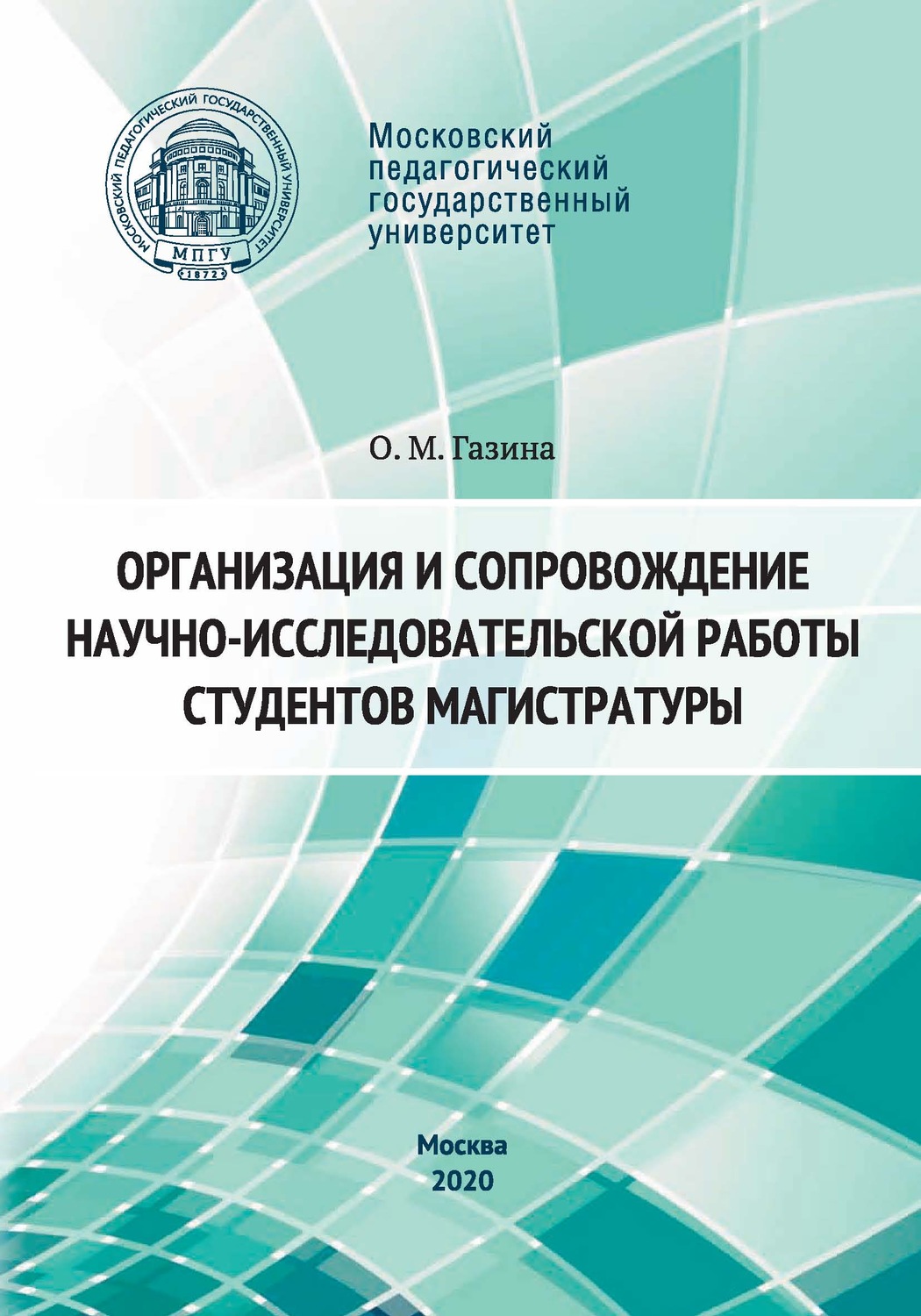 МОСКОВСКИЙ ПЕДАГОГИЧЕСКИЙ ГОСУДАРСТВЕННЫЙ УНИВЕРСИТЕТ
МПГУ
1872

Московский
педагогический
государственный
университет

О. М. Газина

ОРГАНИЗАЦИЯ И СОПРОВОЖДЕНИЕ НАУЧНО-ИССЛЕДОВАТЕЛЬСКОЙ РАБОТЫ СТУДЕНТОВ МАГИСТРАТУРЫ

Москва
2020